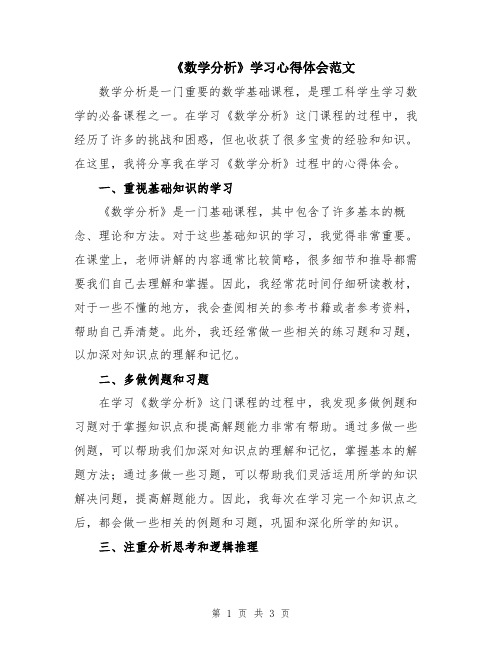 《数学分析》学习心得体会范文

数学分析是一门重要的数学基础课程，是理工科学生学习数学的必备课程之一。在学习《数学分析》这门课程的过程中，我经历了许多的挑战和困惑，但也收获了很多宝贵的经验和知识。在这里，我将分享我在学习《数学分析》过程中的心得体会。

一、重视基础知识的学习

《数学分析》是一门基础课程，其中包含了许多基本的概念、理论和方法。对于这些基础知识的学习，我觉得非常重要。在课堂上，老师讲解的内容通常比较简略，很多细节和推导都需要我们自己去理解和掌握。因此，我经常花时间仔细研读教材，对于一些不懂的地方，我会查阅相关的参考书籍或者参考资料，帮助自己弄清楚。此外，我还经常做一些相关的练习题和习题，以加深对知识点的理解和记忆。

二、多做例题和习题

在学习《数学分析》这门课程的过程中，我发现多做例题和习题对于掌握知识点和提高解题能力非常有帮助。通过多做一些例题，可以帮助我们加深对知识点的理解和记忆，掌握基本的解题方法；通过多做一些习题，可以帮助我们灵活运用所学的知识解决问题，提高解题能力。因此，我每次在学习完一个知识点之后，都会做一些相关的例题和习题，巩固和深化所学的知识。

三、注重分析思考和逻辑推理

第 1 页 共 3 页